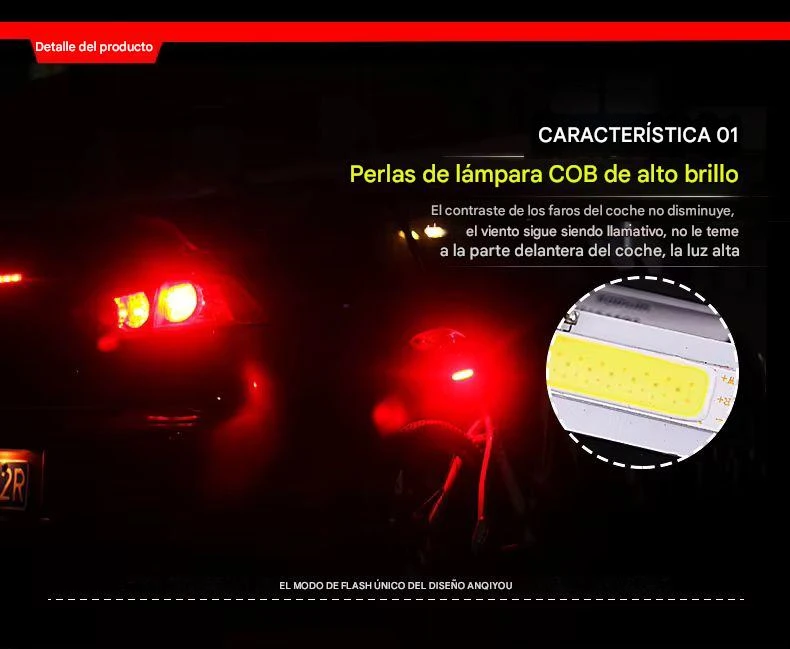 Detalle del producto

CARACTERÍSTICA 01

Perlas de lámpara COB de alto brillo

El contraste de los faros del coche no disminuye,
el viento sigue siendo llamativo, no le teme
a la parte delantera del coche, la luz alta

EL MODO DE FLASH ÚNICO DEL DISEÑO ANQIYOU